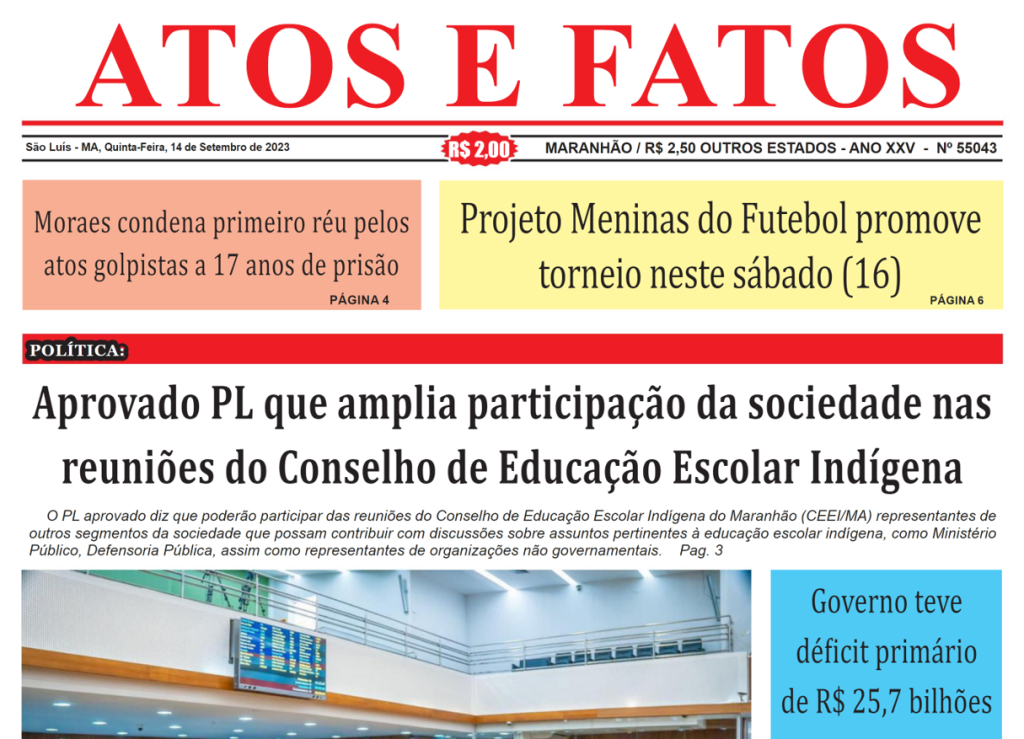 ATOS E FATOS

São Luís - MA, Quinta-Feira, 14 de Setembro de 2023

R$ 2,00

MARANHÃO / R$ 2,50 OUTROS ESTADOS - ANO XXV - Nº 55043

Moraes condena primeiro réu pelos atos golpistas a 17 anos de prisão

PÁGINA 4

Projeto Meninas do Futebol promove torneio neste sábado (16)

PÁGINA 6

POLÍTICA:

Aprovado PL que amplia participação da sociedade nas reuniões do Conselho de Educação Escolar Indígena

O PL aprovado diz que poderão participar das reuniões do Conselho de Educação Escolar Indígena do Maranhão (CEEI/MA) representantes de outros segmentos da sociedade que possam contribuir com discussões sobre assuntos pertinentes à educação escolar indígena, como Ministério Público, Defensoria Pública, assim como representantes de organizações não governamentais. Pag. 3

Governo teve déficit primário de R$ 25,7 bilhões